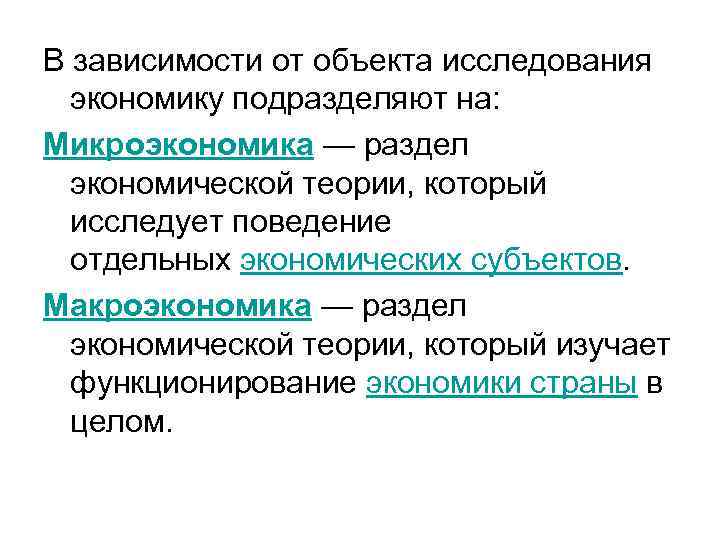 В зависимости от объекта исследования экономику подразделяют на:

Микроэкономика — раздел экономической теории, который исследует поведение отдельных экономических субъектов.

Макроэкономика — раздел экономической теории, который изучает функционирование экономики страны в целом.